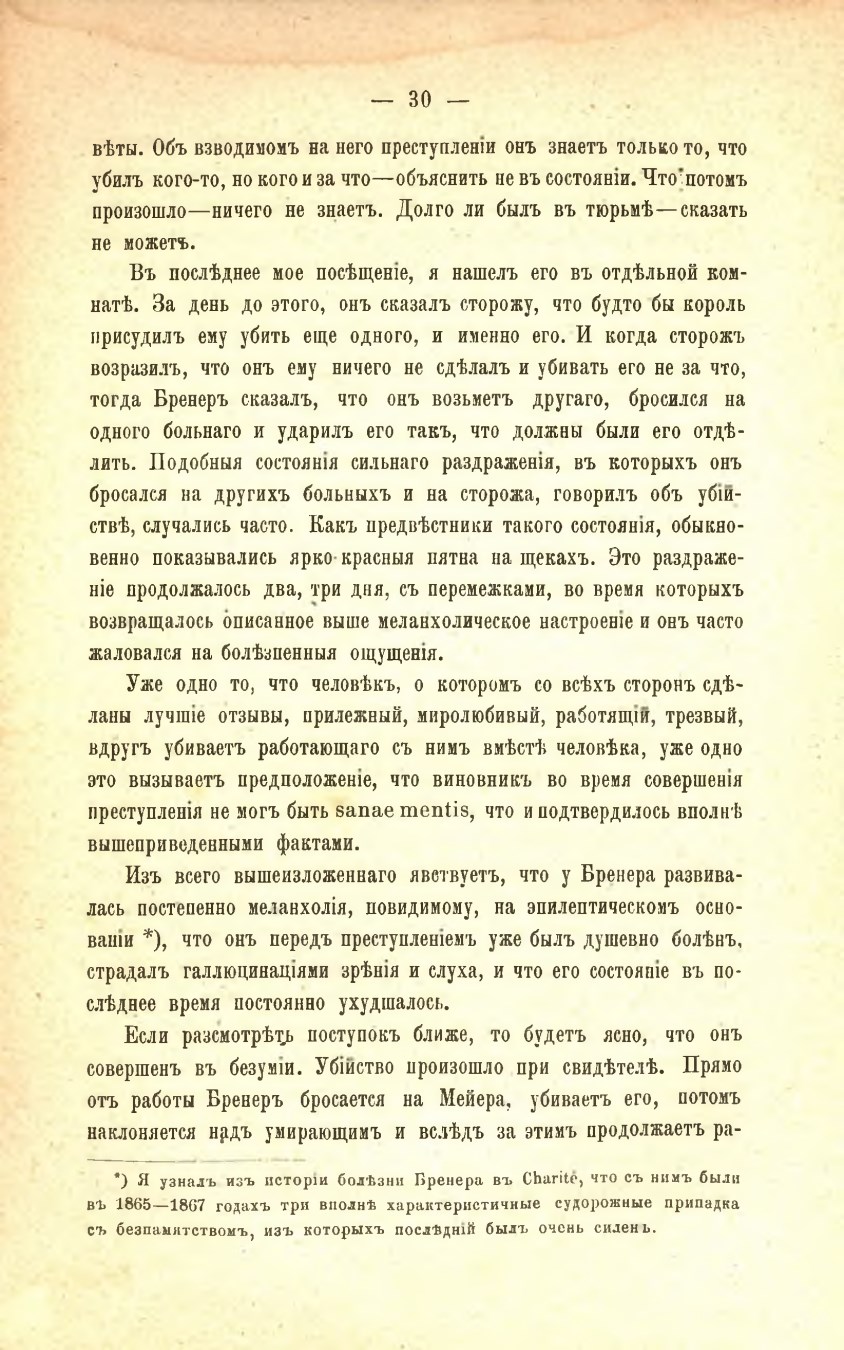 — 30 —

вѣты. Объ взводимомъ на него преступленіи онъ знаетъ только то, что убилъ кого-то, но кого и за что—объяснить не въ состояніи. Что потомъ произошло—ничего не знаетъ. Долго ли былъ въ тюрьмѣ—сказать не можетъ.

Въ послѣднее мое посѣщеніе, я нашелъ его въ отдѣльной комнатѣ. За день до этого, онъ сказалъ сторожу, что будто бы король присудилъ ему убить еще одного, и именно его. И когда сторожъ возразилъ, что онъ ему ничего не сдѣлалъ и убивать его не за что, тогда Бренеръ сказалъ, что онъ возьметъ другаго, бросился на одного больнаго и ударилъ его такъ, что должны были его отдѣлить. Подобныя состоянія сильнаго раздраженія, въ которыхъ онъ бросался на другихъ больныхъ и на сторожа, говорилъ объ убійствѣ, случались часто. Какъ предвѣстники такого состоянія, обыкновенно показывались ярко-красныя пятна на щекахъ. Это раздраженіе продолжалось два, три дня, съ перемежками, во время которыхъ возвращалось описанное выше меланхолическое настроеніе и онъ часто жаловался на болѣзненныя ощущенія.

Уже одно то, что человѣкъ, о которомъ со всѣхъ сторонъ сдѣланы лучшіе отзывы, прилежный, миролюбивый, работящій, трезвый, вдругъ убиваетъ работающаго съ нимъ вмѣстѣ человѣка, уже одно это вызываетъ предположеніе, что виновникъ во время совершенія преступленія не могъ быть sanae mentis, что и подтвердилось вполнѣ вышеприведенными фактами.

Изъ всего вышеизложеннаго явствуетъ, что у Бренера развивалась постепенно меланхолія, повидимому, на эпилептическомъ основаніи *), что онъ передъ преступленіемъ уже былъ душевно болѣнъ, страдалъ галлюцинаціями зрѣнія и слуха, и что его состояніе въ послѣднее время постоянно ухудшалось.

Если разсмотрѣть поступокъ ближе, то будетъ ясно, что онъ совершенъ въ безуміи. Убійство произошло при свидѣтелѣ. Прямо отъ работы Бренеръ бросается на Мейера, убиваетъ его, потомъ наклоняется надъ умирающимъ и вслѣдъ за этимъ продолжаетъ ра-

*) Я узналъ изъ исторіи болѣзни Бренера въ Charité, что съ нимъ были въ 1865—1867 годахъ три вполнѣ характеристичные судорожные припадка съ безпамятствомъ, изъ которыхъ послѣдній былъ очень силенъ.